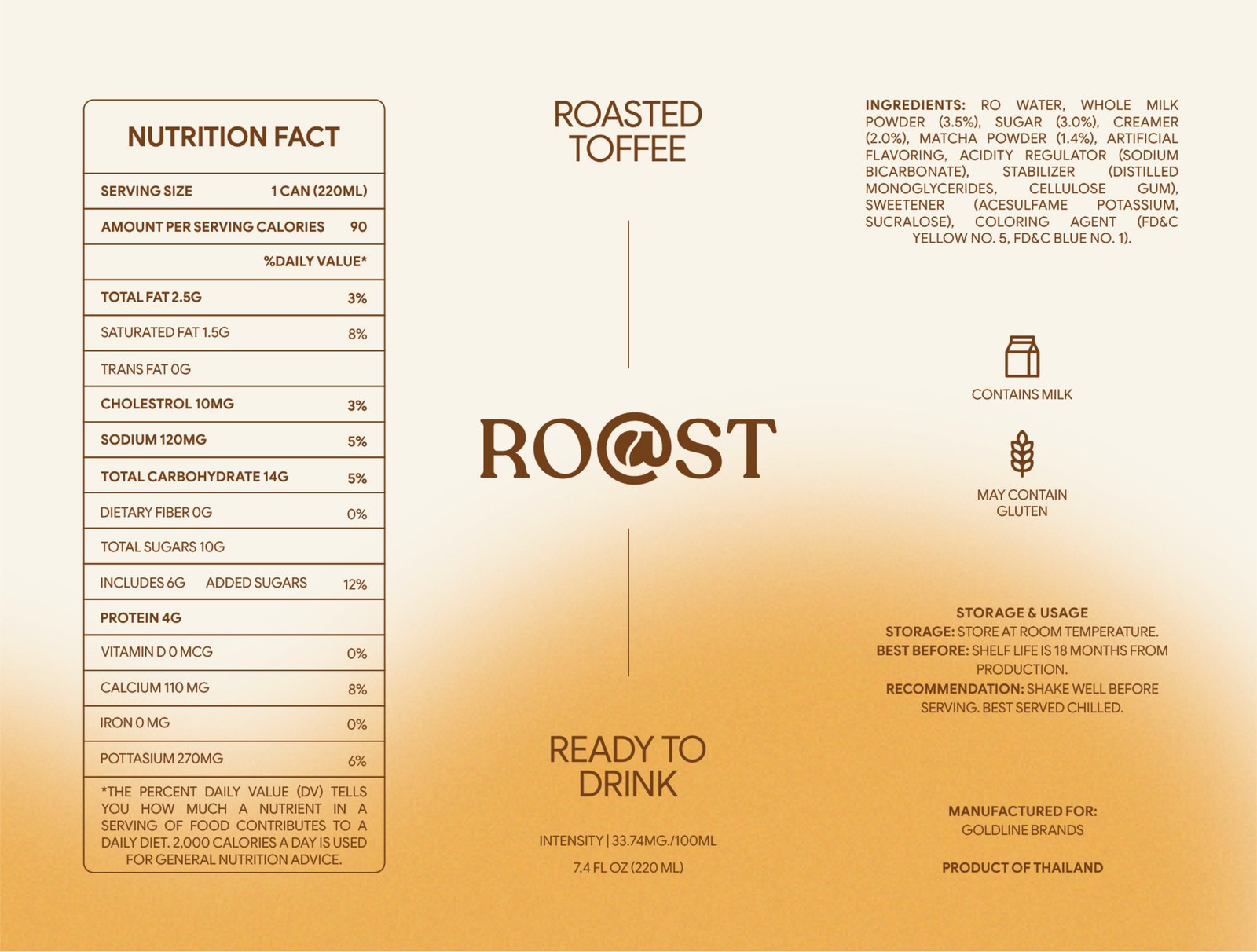 NUTRITION FACT

| SERVING SIZE | 1 CAN (220ML) |
|---|---|
| AMOUNT PER SERVING CALORIES | 90 |
| | %DAILY VALUE* |
| TOTAL FAT 2.5G | 3% |
| SATURATED FAT 1.5G | 8% |
| TRANS FAT 0G | |
| CHOLESTROL 10MG | 3% |
| SODIUM 120MG | 5% |
| TOTAL CARBOHYDRATE 14G | 5% |
| DIETARY FIBER 0G | 0% |
| TOTAL SUGARS 10G | |
| INCLUDES 6G ADDED SUGARS | 12% |
| PROTEIN 4G | |
| VITAMIN D 0 MCG | 0% |
| CALCIUM 110 MG | 8% |
| IRON 0 MG | 0% |
| POTTASIUM 270MG | 6% |

*THE PERCENT DAILY VALUE (DV) TELLS YOU HOW MUCH A NUTRIENT IN A SERVING OF FOOD CONTRIBUTES TO A DAILY DIET. 2,000 CALORIES A DAY IS USED FOR GENERAL NUTRITION ADVICE.

ROASTED TOFFEE

RO@ST

READY TO DRINK

INTENSITY | 33.74MG./100ML

7.4 FL OZ (220 ML)

INGREDIENTS: RO WATER, WHOLE MILK POWDER (3.5%), SUGAR (3.0%), CREAMER (2.0%), MATCHA POWDER (1.4%), ARTIFICIAL FLAVORING, ACIDITY REGULATOR (SODIUM BICARBONATE), STABILIZER (DISTILLED MONOGLYCERIDES, CELLULOSE GUM), SWEETENER (ACESULFAME POTASSIUM, SUCRALOSE), COLORING AGENT (FD&C YELLOW NO. 5, FD&C BLUE NO. 1).

CONTAINS MILK

MAY CONTAIN GLUTEN

STORAGE & USAGE
STORAGE: STORE AT ROOM TEMPERATURE.
BEST BEFORE: SHELF LIFE IS 18 MONTHS FROM PRODUCTION.
RECOMMENDATION: SHAKE WELL BEFORE SERVING. BEST SERVED CHILLED.

MANUFACTURED FOR:
GOLDLINE BRANDS

PRODUCT OF THAILAND